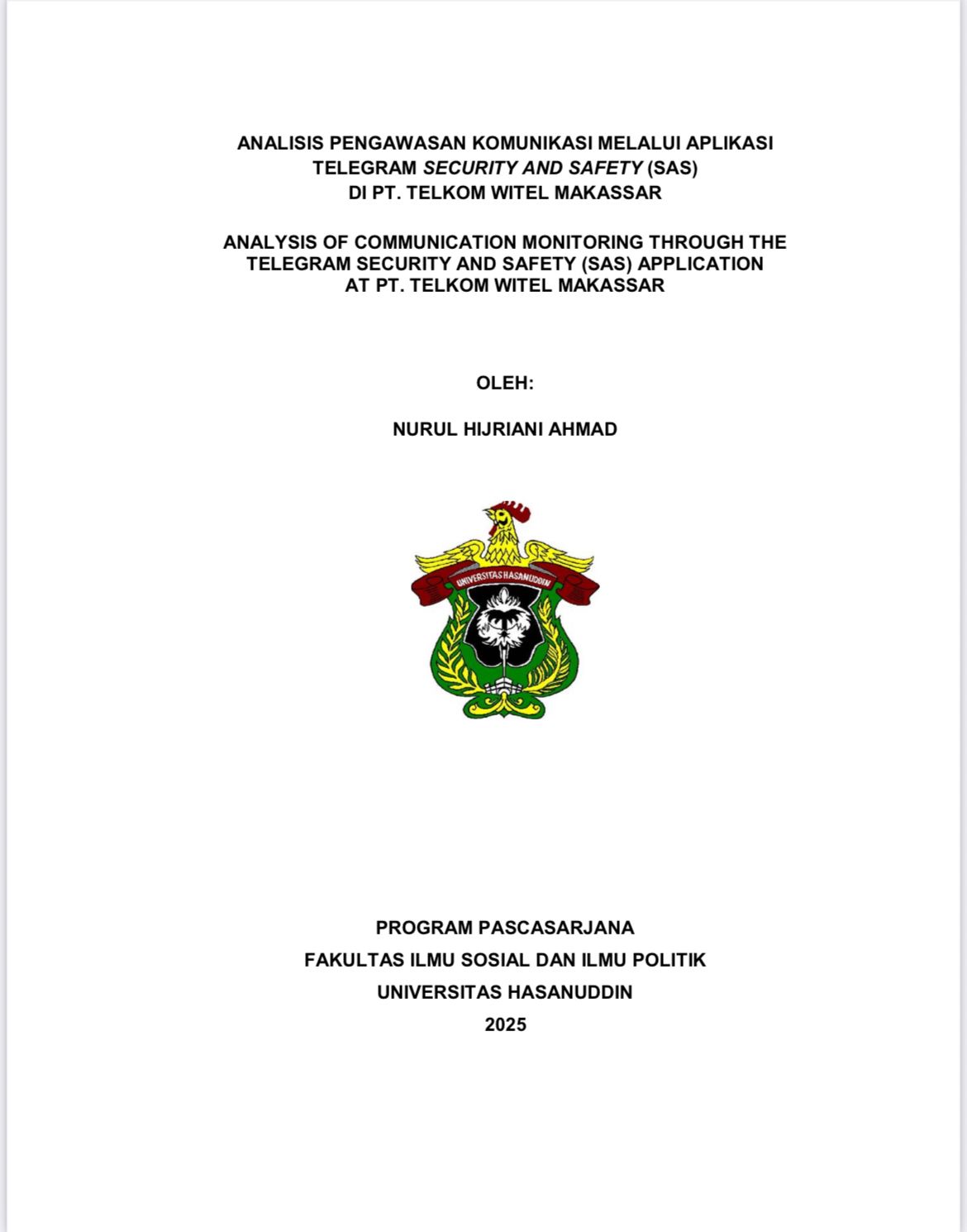 ANALISIS PENGAWASAN KOMUNIKASI MELALUI APLIKASI TELEGRAM SECURITY AND SAFETY (SAS) DI PT. TELKOM WITEL MAKASSAR

ANALYSIS OF COMMUNICATION MONITORING THROUGH THE TELEGRAM SECURITY AND SAFETY (SAS) APPLICATION AT PT. TELKOM WITEL MAKASSAR

OLEH:

NURUL HIJRIANI AHMAD

UNIVERSITAS HASANUDDIN

PROGRAM PASCASARJANA
FAKULTAS ILMU SOSIAL DAN ILMU POLITIK
UNIVERSITAS HASANUDDIN
2025